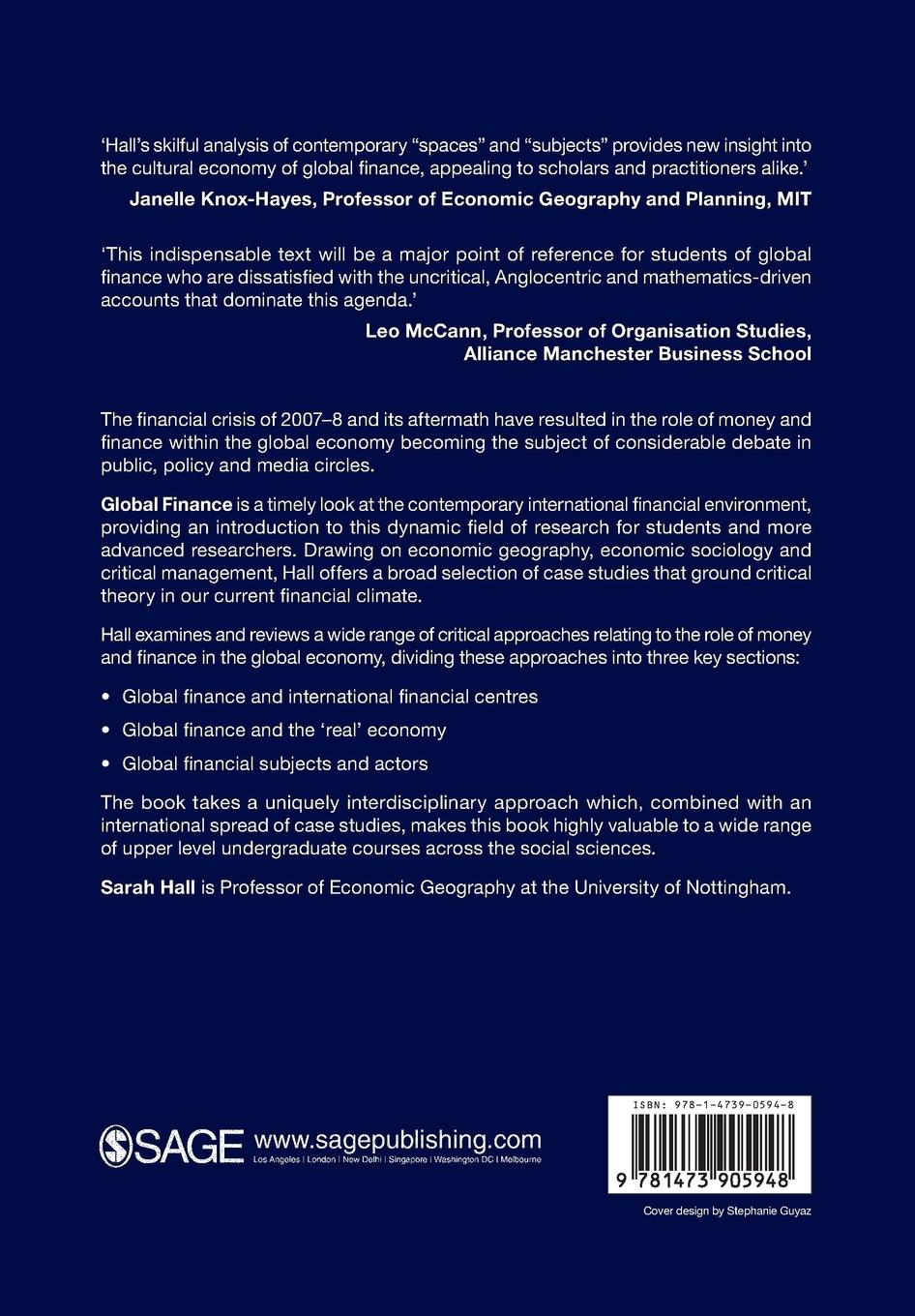 'Hall's skilful analysis of contemporary "spaces" and "subjects" provides new insight into the cultural economy of global finance, appealing to scholars and practitioners alike.'

Janelle Knox-Hayes, Professor of Economic Geography and Planning, MIT

'This indispensable text will be a major point of reference for students of global finance who are dissatisfied with the uncritical, Anglocentric and mathematics-driven accounts that dominate this agenda.'

Leo McCann, Professor of Organisation Studies, Alliance Manchester Business School

The financial crisis of 2007–8 and its aftermath have resulted in the role of money and finance within the global economy becoming the subject of considerable debate in public, policy and media circles.

Global Finance is a timely look at the contemporary international financial environment, providing an introduction to this dynamic field of research for students and more advanced researchers. Drawing on economic geography, economic sociology and critical management, Hall offers a broad selection of case studies that ground critical theory in our current financial climate.

Hall examines and reviews a wide range of critical approaches relating to the role of money and finance in the global economy, dividing these approaches into three key sections:

• Global finance and international financial centres
• Global finance and the 'real' economy
• Global financial subjects and actors

The book takes a uniquely interdisciplinary approach which, combined with an international spread of case studies, makes this book highly valuable to a wide range of upper level undergraduate courses across the social sciences.

Sarah Hall is Professor of Economic Geography at the University of Nottingham.

SAGE www.sagepublishing.com
Los Angeles | London | New Delhi | Singapore | Washington DC | Melbourne

ISBN: 978-1-4739-0594-8

9 781473 905948

Cover design by Stephanie Guyaz